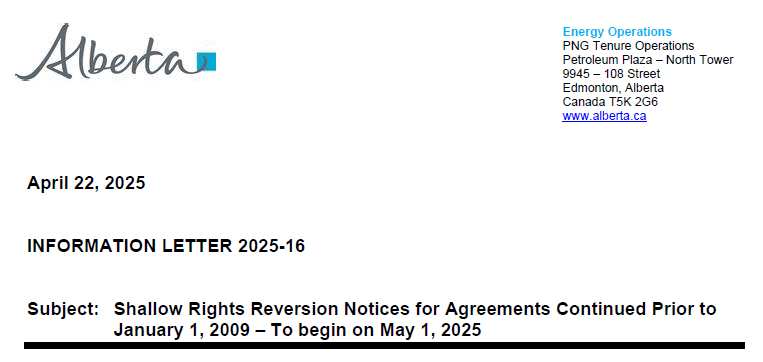 Alberta

Energy Operations
PNG Tenure Operations
Petroleum Plaza – North Tower
9945 – 108 Street
Edmonton, Alberta
Canada T5K 2G6
www.alberta.ca

April 22, 2025

INFORMATION LETTER 2025-16

Subject: Shallow Rights Reversion Notices for Agreements Continued Prior to January 1, 2009 – To begin on May 1, 2025